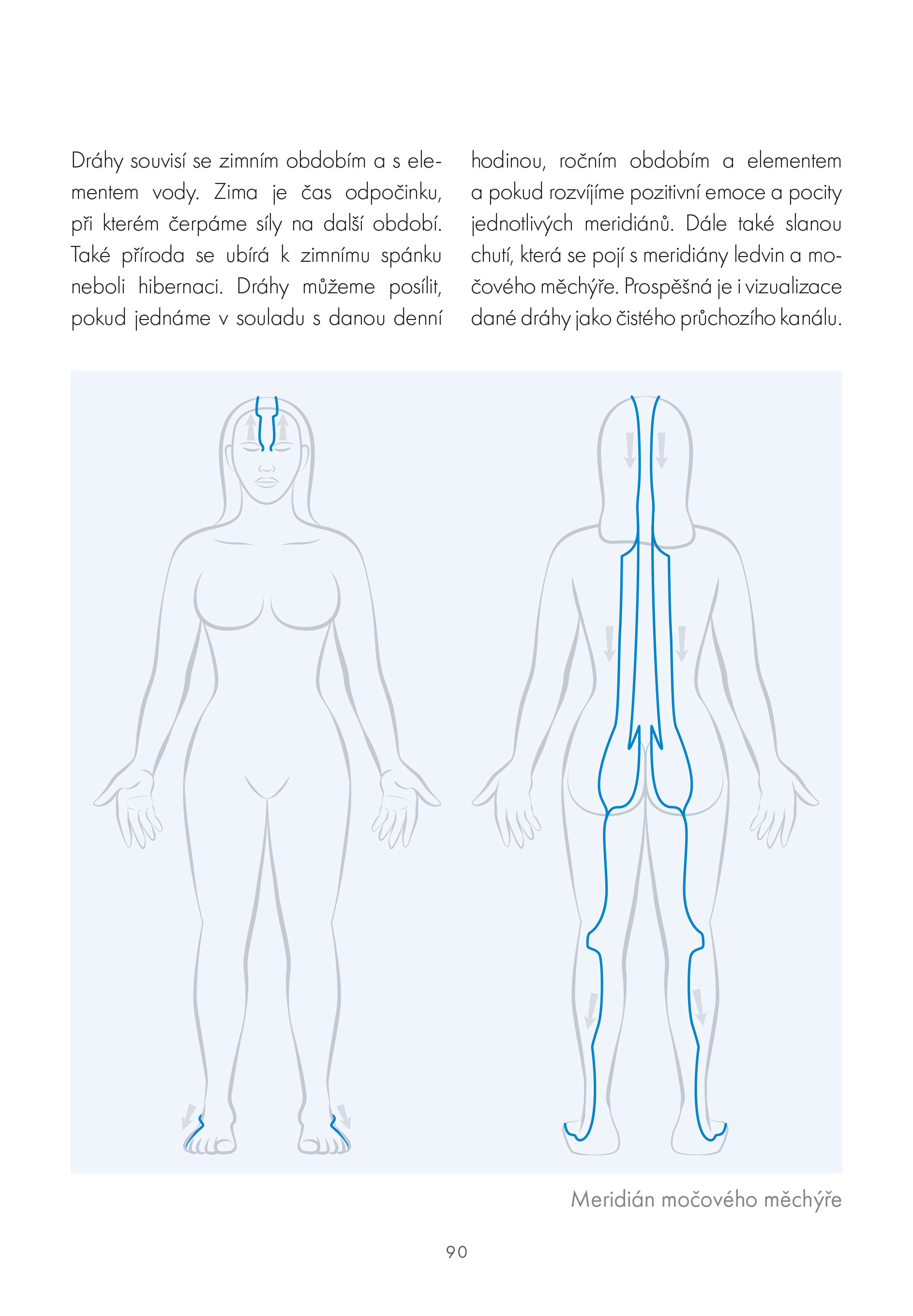 Dráhy souvisí se zimním obdobím a s elementem vody. Zima je čas odpočinku, při kterém čerpáme síly na další období. Také příroda se ubírá k zimnímu spánku neboli hibernaci. Dráhy můžeme posílit, pokud jednáme v souladu s danou denní hodinou, ročním obdobím a elementem a pokud rozvíjíme pozitivní emoce a pocity jednotlivých meridiánů. Dále také slanou chutí, která se pojí s meridiány ledvin a močového měchýře. Prospěšná je i vizualizace dané dráhy jako čistého průchozího kanálu.

Meridián močového měchýře

90